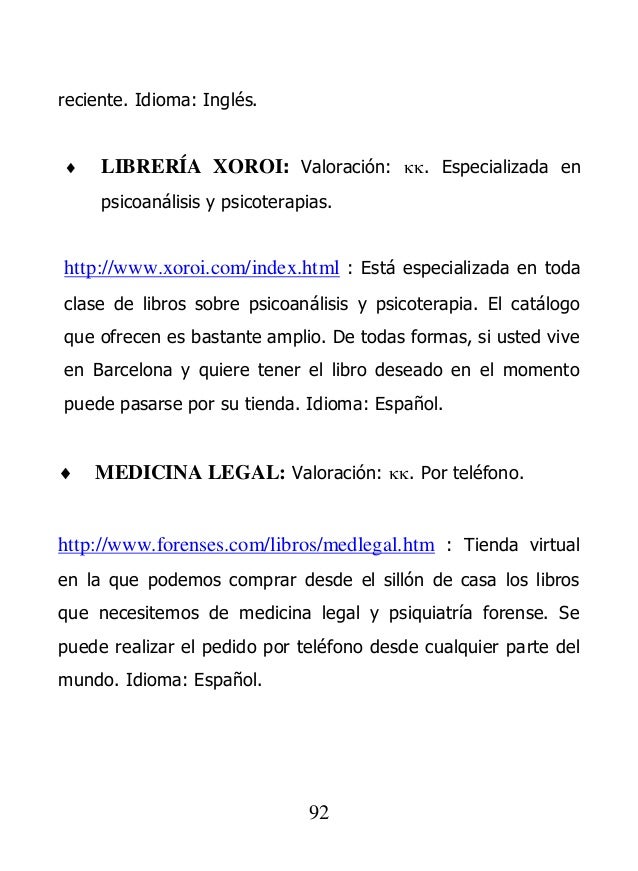 reciente. Idioma: Inglés.

♦ **LIBRERÍA XOROI:** Valoración: κκ. Especializada en psicoanálisis y psicoterapias.

http://www.xoroi.com/index.html : Está especializada en toda clase de libros sobre psicoanálisis y psicoterapia. El catálogo que ofrecen es bastante amplio. De todas formas, si usted vive en Barcelona y quiere tener el libro deseado en el momento puede pasarse por su tienda. Idioma: Español.

♦ **MEDICINA LEGAL:** Valoración: κκ. Por teléfono.

http://www.forenses.com/libros/medlegal.htm : Tienda virtual en la que podemos comprar desde el sillón de casa los libros que necesitemos de medicina legal y psiquiatría forense. Se puede realizar el pedido por teléfono desde cualquier parte del mundo. Idioma: Español.

92